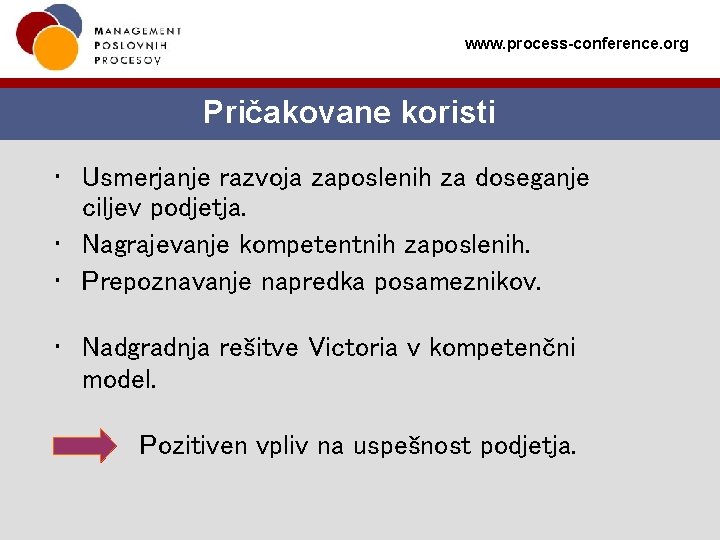 MANAGEMENT
POSLOVNIH
PROCESOV

www.process-conference.org

Pričakovane koristi

• Usmerjanje razvoja zaposlenih za doseganje ciljev podjetja.
• Nagrajevanje kompetentnih zaposlenih.
• Prepoznavanje napredka posameznikov.

• Nadgradnja rešitve Victoria v kompetenčni model.

Pozitiven vpliv na uspešnost podjetja.